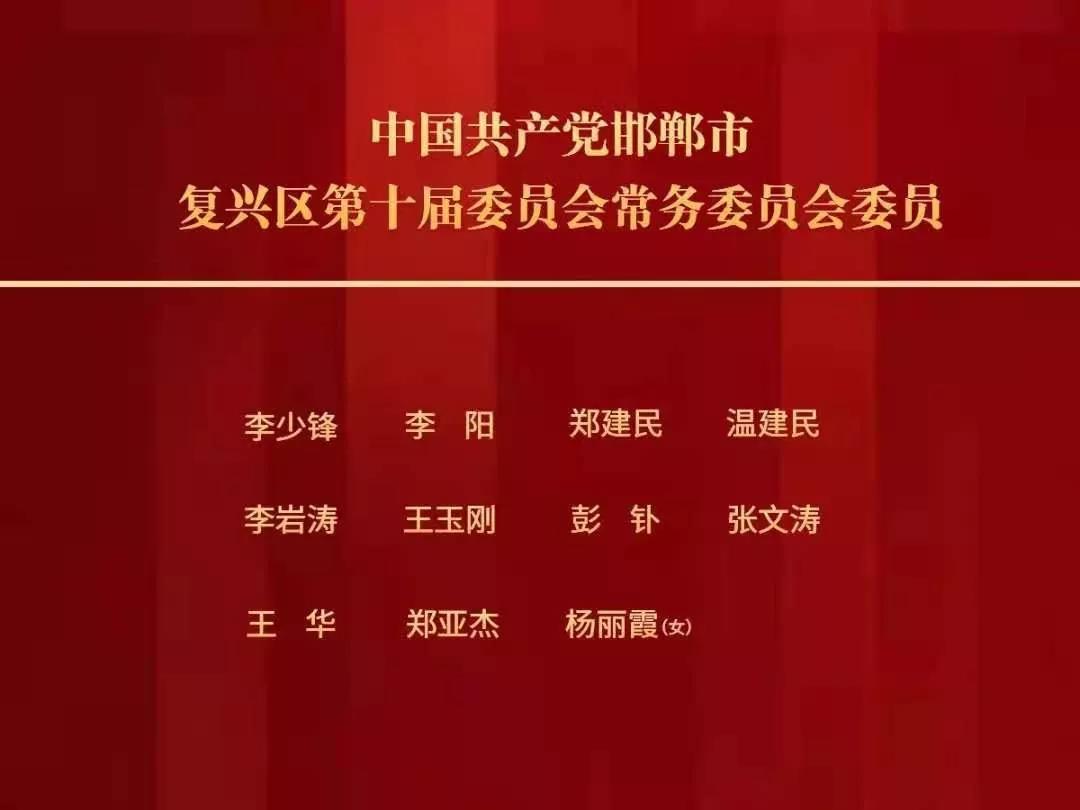 中国共产党邯郸市
复兴区第十届委员会常务委员会委员

李少锋　李　阳　郑建民　温建民

李岩涛　王玉刚　彭　钋　张文涛

王　华　郑亚杰　杨丽霞(女)